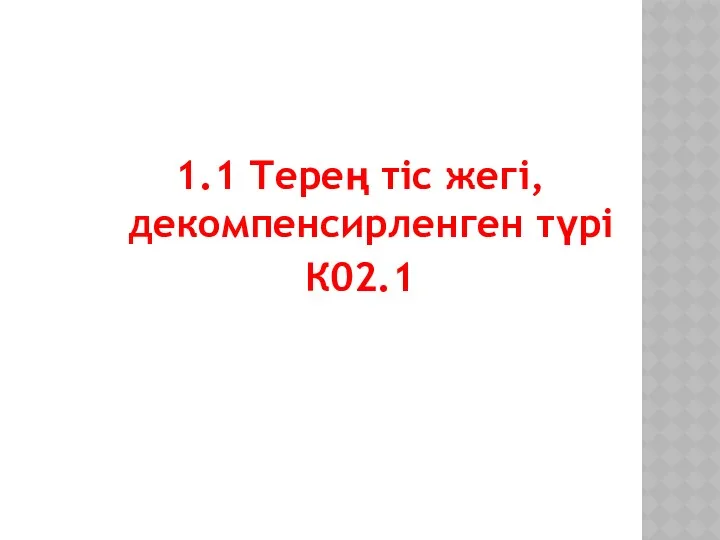 1.1 Терең тіс жегі, декомпенсирленген түрі К02.1